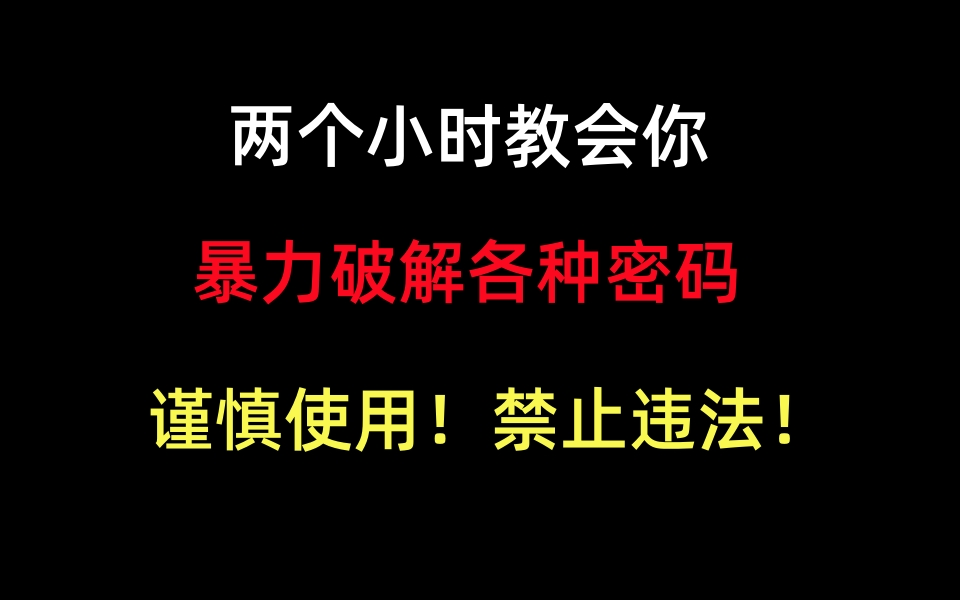 两个小时教会你

暴力破解各种密码

谨慎使用！禁止违法！